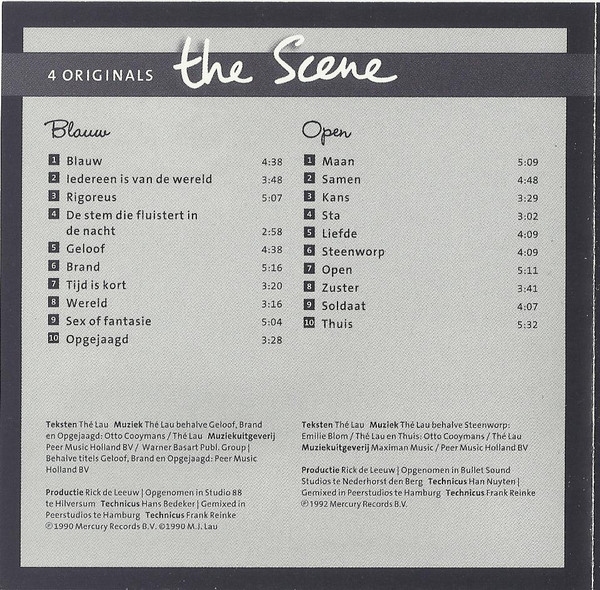 4 ORIGINALS the Scene

Blauw

1 Blauw 4:38
2 Iedereen is van de wereld 3:48
3 Rigoreus 5:07
4 De stem die fluistert in de nacht 2:58
5 Geloof 4:38
6 Brand 5:16
7 Tijd is kort 3:20
8 Wereld 3:16
9 Sex of fantasie 5:04
10 Opgejaagd 3:28

Teksten Thé Lau Muziek Thé Lau behalve Geloof, Brand en Opgejaagd: Otto Cooymans / Thé Lau Muziekuitgeverij Peer Music Holland BV / Warner Basart Publ. Group | Behalve titels Geloof, Brand en Opgejaagd: Peer Music Holland BV

Productie Rick de Leeuw | Opgenomen in Studio 88 te Hilversum Technicus Hans Bedeker | Gemixed in Peerstudios te Hamburg Technicus Frank Reinke ℗ 1990 Mercury Records B.V. ©1990 M.J. Lau

Open

1 Maan 5:09
2 Samen 4:48
3 Kans 3:29
4 Sta 3:02
5 Liefde 4:09
6 Steenworp 4:09
7 Open 5:11
8 Zuster 3:41
9 Soldaat 4:07
10 Thuis 5:32

Teksten Thé Lau Muziek Thé Lau behalve Steenworp: Emilie Blom / Thé Lau en Thuis: Otto Cooymans / Thé Lau Muziekuitgeverij Maximan Music / Peer Music Holland BV

Productie Rick de Leeuw | Opgenomen in Bullet Sound Studios te Nederhorst den Berg Technicus Han Nuyten | Gemixed in Peerstudios te Hamburg Technicus Frank Reinke ℗ 1992 Mercury Records B.V.